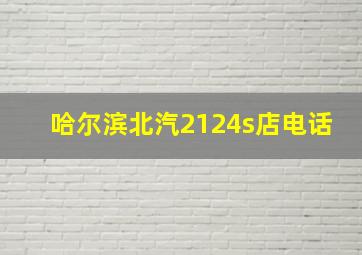 哈尔滨北汽2124s店电话